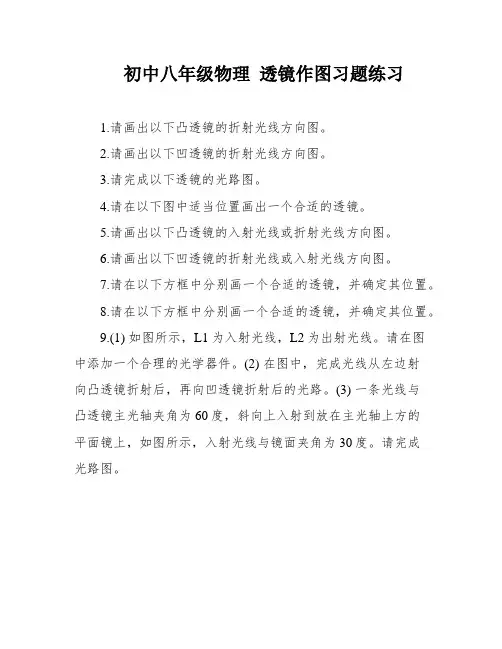 初中八年级物理 透镜作图习题练习

1.请画出以下凸透镜的折射光线方向图。

2.请画出以下凹透镜的折射光线方向图。

3.请完成以下透镜的光路图。

4.请在以下图中适当位置画出一个合适的透镜。

5.请画出以下凸透镜的入射光线或折射光线方向图。

6.请画出以下凹透镜的折射光线或入射光线方向图。

7.请在以下方框中分别画一个合适的透镜，并确定其位置。

8.请在以下方框中分别画一个合适的透镜，并确定其位置。

9.(1) 如图所示，L1 为入射光线，L2 为出射光线。请在图中添加一个合理的光学器件。(2) 在图中，完成光线从左边射向凸透镜折射后，再向凹透镜折射后的光路。(3) 一条光线与凸透镜主光轴夹角为 60 度，斜向上入射到放在主光轴上方的平面镜上，如图所示，入射光线与镜面夹角为 30 度。请完成光路图。